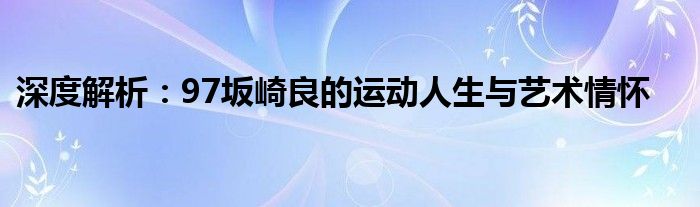 深度解析：97坂崎良的运动人生与艺术情怀